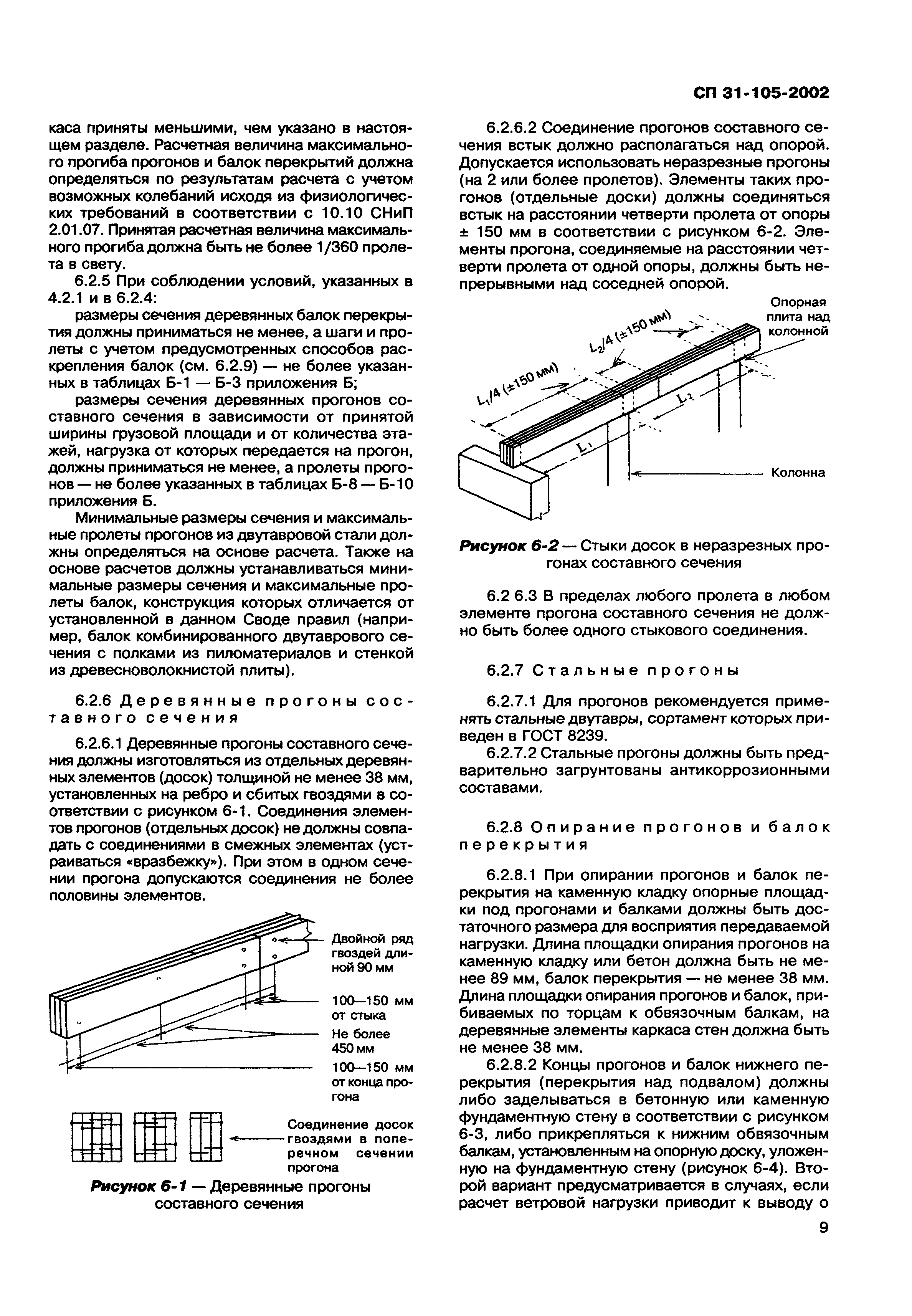 СП 31-105-2002

каса приняты меньшими, чем указано в настоящем разделе. Расчетная величина максимального прогиба прогонов и балок перекрытий должна определяться по результатам расчета с учетом возможных колебаний исходя из физиологических требований в соответствии с 10.10 СНиП 2.01.07. Принятая расчетная величина максимального прогиба должна быть не более 1/360 пролета в свету.

6.2.5 При соблюдении условий, указанных в 4.2.1 и в 6.2.4:

размеры сечения деревянных балок перекрытия должны приниматься не менее, а шаги и пролеты с учетом предусмотренных способов раскрепления балок (см. 6.2.9) — не более указанных в таблицах Б-1 — Б-3 приложения Б;

размеры сечения деревянных прогонов составного сечения в зависимости от принятой ширины грузовой площади и от количества этажей, нагрузка от которых передается на прогон, должны приниматься не менее, а пролеты прогонов — не более указанных в таблицах Б-8 — Б-10 приложения Б.

Минимальные размеры сечения и максимальные пролеты прогонов из двутавровой стали должны определяться на основе расчета. Также на основе расчетов должны устанавливаться минимальные размеры сечения и максимальные пролеты балок, конструкция которых отличается от установленной в данном Своде правил (например, балок комбинированного двутаврового сечения с полками из пиломатериалов и стенкой из древесноволокнистой плиты).

6.2.6 Деревянные прогоны составного сечения

6.2.6.1 Деревянные прогоны составного сечения должны изготовляться из отдельных деревянных элементов (досок) толщиной не менее 38 мм, установленных на ребро и сбитых гвоздями в соответствии с рисунком 6-1. Соединения элементов прогонов (отдельных досок) не должны совпадать с соединениями в смежных элементах (устраиваться «вразбежку»). При этом в одном сечении прогона допускаются соединения не более половины элементов.

Двойной ряд гвоздей длиной 90 мм

100—150 мм от стыка

Не более 450 мм

100—150 мм от конца прогона

Соединение досок гвоздями в поперечном сечении прогона

Рисунок 6-1 — Деревянные прогоны составного сечения

6.2.6.2 Соединение прогонов составного сечения встык должно располагаться над опорой. Допускается использовать неразрезные прогоны (на 2 или более пролетов). Элементы таких прогонов (отдельные доски) должны соединяться встык на расстоянии четверти пролета от опоры ± 150 мм в соответствии с рисунком 6-2. Элементы прогона, соединяемые на расстоянии четверти пролета от одной опоры, должны быть непрерывными над соседней опорой.

Опорная плита над колонной

$L_2/4$ (±150 мм)

$L_1/4$ (±150 мм)

$L_2$

$L_1$

Колонна

Рисунок 6-2 — Стыки досок в неразрезных прогонах составного сечения

6.2 6.3 В пределах любого пролета в любом элементе прогона составного сечения не должно быть более одного стыкового соединения.

6.2.7 Стальные прогоны

6.2.7.1 Для прогонов рекомендуется применять стальные двутавры, сортамент которых приведен в ГОСТ 8239.

6.2.7.2 Стальные прогоны должны быть предварительно загрунтованы антикоррозионными составами.

6.2.8 Опирание прогонов и балок перекрытия

6.2.8.1 При опирании прогонов и балок перекрытия на каменную кладку опорные площадки под прогонами и балками должны быть достаточного размера для восприятия передаваемой нагрузки. Длина площадки опирания прогонов на каменную кладку или бетон должна быть не менее 89 мм, балок перекрытия — не менее 38 мм. Длина площадки опирания прогонов и балок, прибиваемых по торцам к обвязочным балкам, на деревянные элементы каркаса стен должна быть не менее 38 мм.

6.2.8.2 Концы прогонов и балок нижнего перекрытия (перекрытия над подвалом) должны либо заделываться в бетонную или каменную фундаментную стену в соответствии с рисунком 6-3, либо прикрепляться к нижним обвязочным балкам, установленным на опорную доску, уложенную на фундаментную стену (рисунок 6-4). Второй вариант предусматривается в случаях, если расчет ветровой нагрузки приводит к выводу о

9